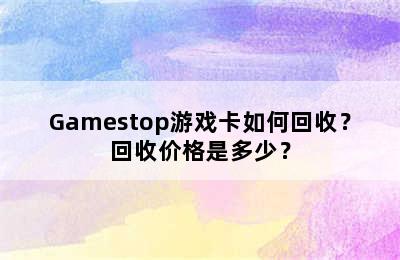 Gamestop游戏卡如何回收？
回收价格是多少？